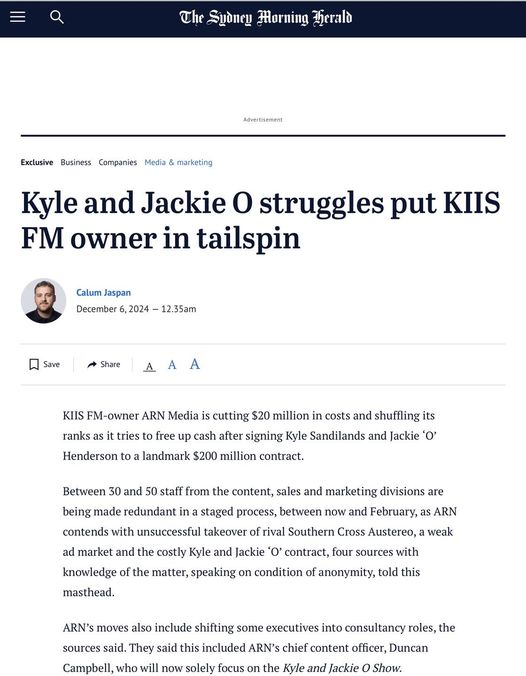 The Sydney Morning Herald

Advertisement

Exclusive Business Companies Media & marketing

Kyle and Jackie O struggles put KIIS FM owner in tailspin

Calum Jaspan
December 6, 2024 — 12.35am

Save Share A A A

KIIS FM-owner ARN Media is cutting $20 million in costs and shuffling its ranks as it tries to free up cash after signing Kyle Sandilands and Jackie 'O' Henderson to a landmark $200 million contract.

Between 30 and 50 staff from the content, sales and marketing divisions are being made redundant in a staged process, between now and February, as ARN contends with unsuccessful takeover of rival Southern Cross Austereo, a weak ad market and the costly Kyle and Jackie 'O' contract, four sources with knowledge of the matter, speaking on condition of anonymity, told this masthead.

ARN's moves also include shifting some executives into consultancy roles, the sources said. They said this included ARN's chief content officer, Duncan Campbell, who will now solely focus on the Kyle and Jackie O Show.